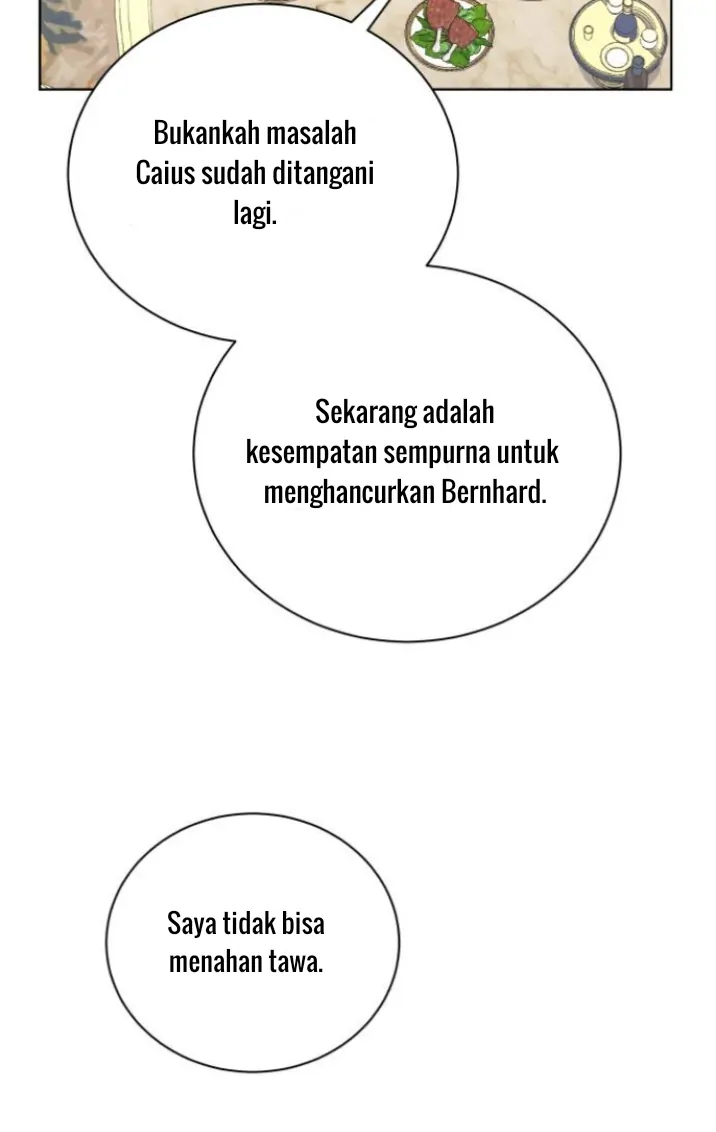 Bukankah masalah Caius sudah ditangani lagi.

Sekarang adalah kesempatan sempurna untuk menghancurkan Bernhard.

Saya tidak bisa menahan tawa.